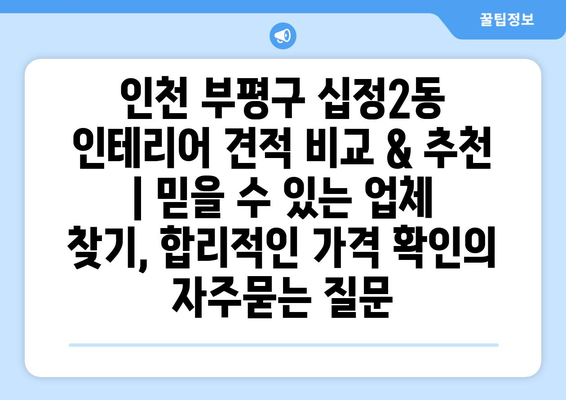 꿀팁정보

인천 부평구 십정2동 인테리어 견적 비교 & 추천 | 믿을 수 있는 업체 찾기, 합리적인 가격 확인의 자주묻는 질문